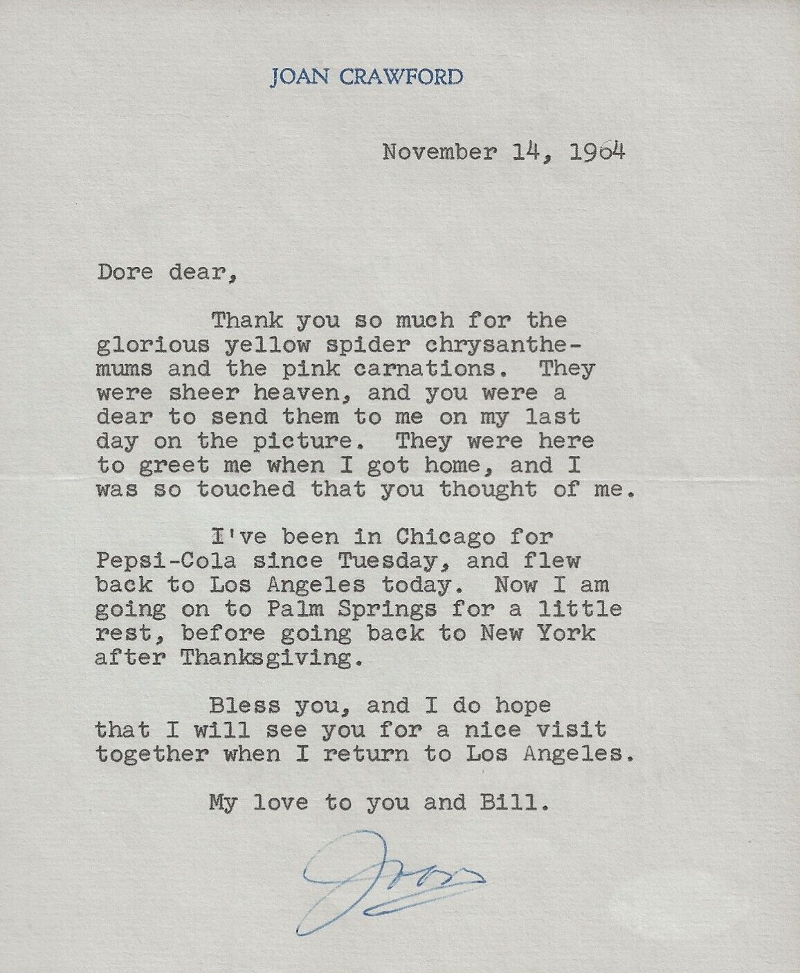 JOAN CRAWFORD

November 14, 1964

Dore dear,

Thank you so much for the glorious yellow spider chrysanthemums and the pink carnations. They were sheer heaven, and you were a dear to send them to me on my last day on the picture. They were here to greet me when I got home, and I was so touched that you thought of me.

I've been in Chicago for Pepsi-Cola since Tuesday, and flew back to Los Angeles today. Now I am going on to Palm Springs for a little rest, before going back to New York after Thanksgiving.

Bless you, and I do hope that I will see you for a nice visit together when I return to Los Angeles.

My love to you and Bill.

Joan